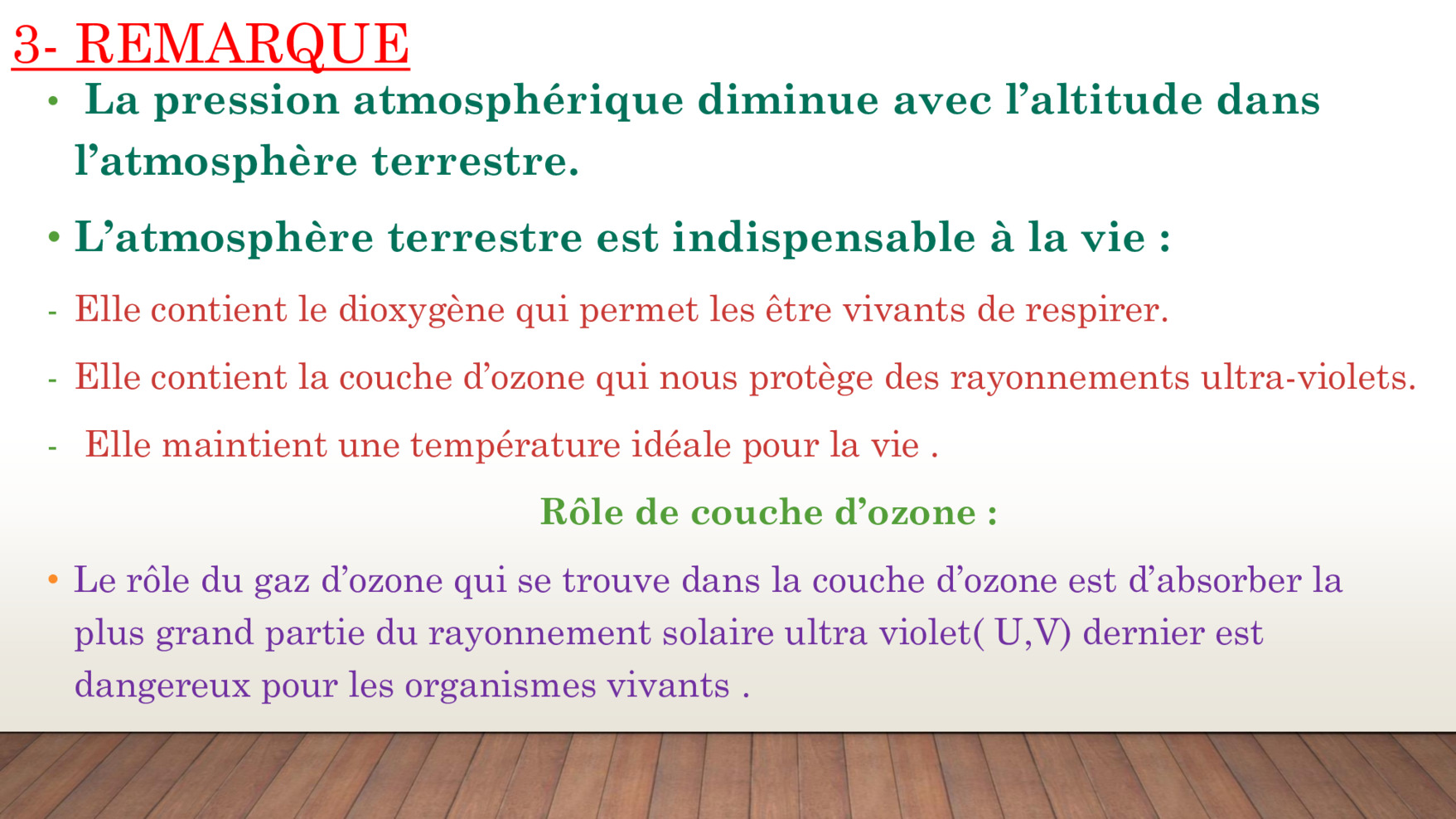 3- REMARQUE

• La pression atmosphérique diminue avec l'altitude dans l'atmosphère terrestre.

• L'atmosphère terrestre est indispensable à la vie :

- Elle contient le dioxygène qui permet les être vivants de respirer.

- Elle contient la couche d'ozone qui nous protège des rayonnements ultra-violets.

- Elle maintient une température idéale pour la vie .

Rôle de couche d'ozone :

• Le rôle du gaz d'ozone qui se trouve dans la couche d'ozone est d'absorber la plus grand partie du rayonnement solaire ultra violet( U,V) dernier est dangereux pour les organismes vivants .